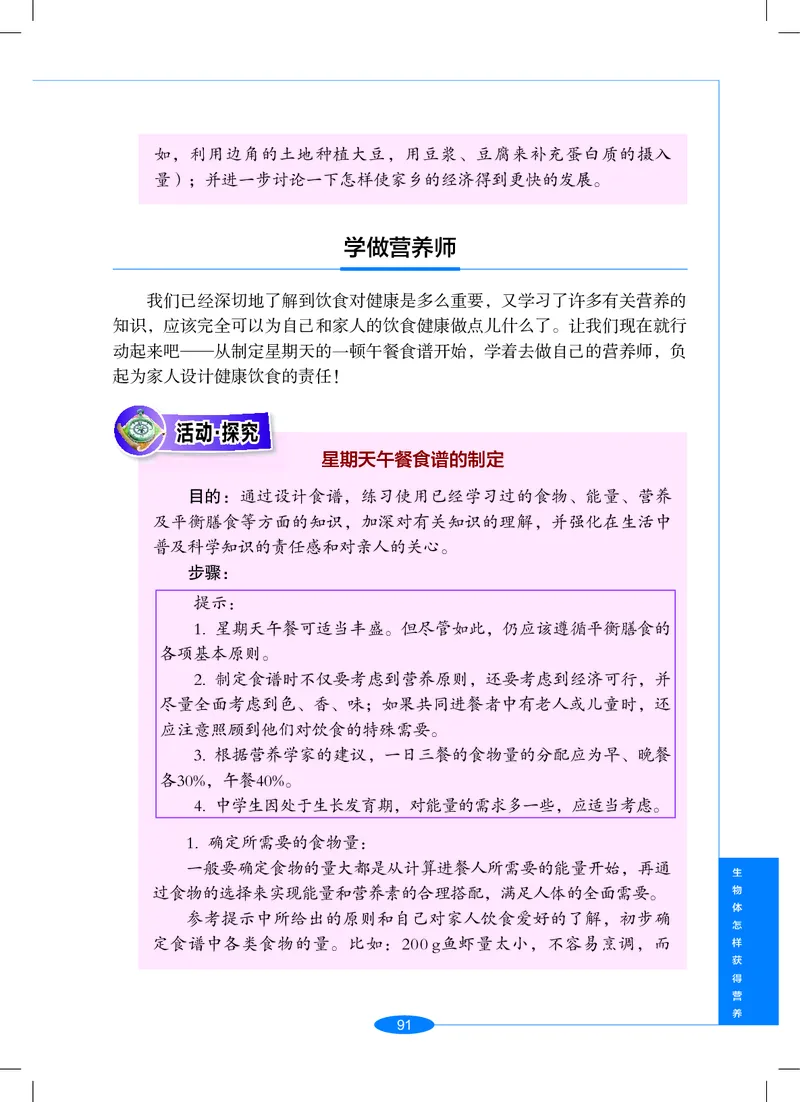 如，利用边角的土地种植大豆，用豆浆、豆腐来补充蛋白质的摄入量）；并进一步讨论一下怎样使家乡的经济得到更快的发展。

学做营养师

我们已经深切地了解到饮食对健康是多么重要，又学习了许多有关营养的知识，应该完全可以为自己和家人的饮食健康做点儿什么了。让我们现在就行动起来吧——从制定星期天的一顿午餐食谱开始，学着去做自己的营养师，负起为家人设计健康饮食的责任！

活动·探究

星期天午餐食谱的制定

目的：通过设计食谱，练习使用已经学习过的食物、能量、营养及平衡膳食等方面的知识，加深对有关知识的理解，并强化在生活中普及科学知识的责任感和对亲人的关心。

步骤：

提示：
1. 星期天午餐可适当丰盛。但尽管如此，仍应该遵循平衡膳食的各项基本原则。
2. 制定食谱时不仅要考虑到营养原则，还要考虑到经济可行，并尽量全面考虑到色、香、味；如果共同进餐者中有老人或儿童时，还应注意照顾到他们对饮食的特殊需要。
3. 根据营养学家的建议，一日三餐的食物量的分配应为早、晚餐各30%，午餐40%。
4. 中学生因处于生长发育期，对能量的需求多一些，应适当考虑。

1. 确定所需要的食物量：
一般要确定食物的量大都是从计算进餐人所需要的能量开始，再通过食物的选择来实现能量和营养素的合理搭配，满足人体的全面需要。
参考提示中所给出的原则和自己对家人饮食爱好的了解，初步确定食谱中各类食物的量。比如：200 g鱼虾量太小，不容易烹调，而

生物体怎样获得营养

91